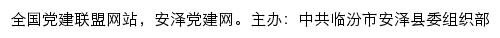 全国党建联盟网站，安泽党建网。主办：中共临汾市安泽县委组织部